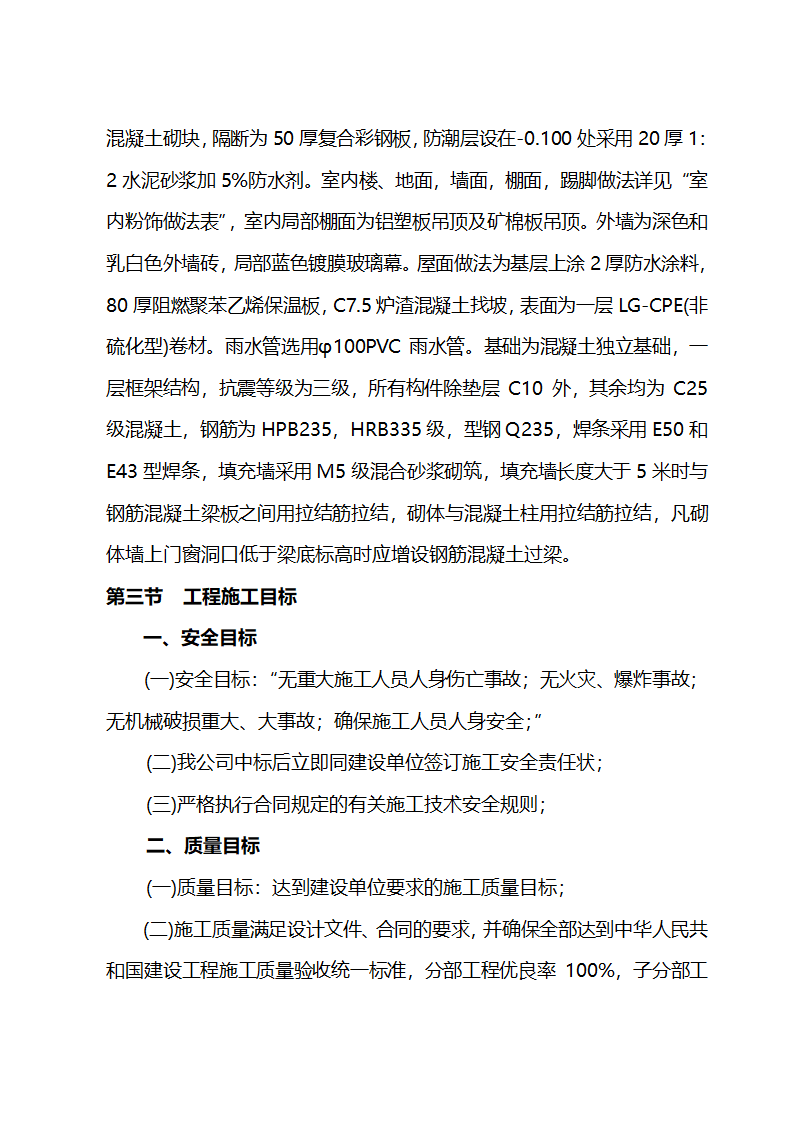 混凝土砌块，隔断为 50 厚复合彩钢板，防潮层设在-0.100 处采用 20 厚 1:2 水泥砂浆加 5%防水剂。室内楼、地面，墙面，棚面，踢脚做法详见“室内粉饰做法表”，室内局部棚面为铝塑板吊顶及矿棉板吊顶。外墙为深色和乳白色外墙砖，局部蓝色镀膜玻璃幕。屋面做法为基层上涂 2 厚防水涂料，80 厚阻燃聚苯乙烯保温板，C7.5 炉渣混凝土找坡，表面为一层 LG-CPE(非硫化型)卷材。雨水管选用φ100PVC 雨水管。基础为混凝土独立基础，一层框架结构，抗震等级为三级，所有构件除垫层 C10 外，其余均为 C25 级混凝土，钢筋为 HPB235，HRB335 级，型钢 Q235，焊条采用 E50 和 E43 型焊条，填充墙采用 M5 级混合砂浆砌筑，填充墙长度大于 5 米时与钢筋混凝土梁板之间用拉结筋拉结，砌体与混凝土柱用拉结筋拉结，凡砌体墙上门窗洞口低于梁底标高时应增设钢筋混凝土过梁。

第三节　工程施工目标

一、安全目标

(一)安全目标：“无重大施工人员人身伤亡事故；无火灾、爆炸事故；无机械破损重大、大事故；确保施工人员人身安全；”

(二)我公司中标后立即同建设单位签订施工安全责任状；

(三)严格执行合同规定的有关施工技术安全规则；

二、质量目标

(一)质量目标：达到建设单位要求的施工质量目标；

(二)施工质量满足设计文件、合同的要求，并确保全部达到中华人民共和国建设工程施工质量验收统一标准，分部工程优良率 100%，子分部工